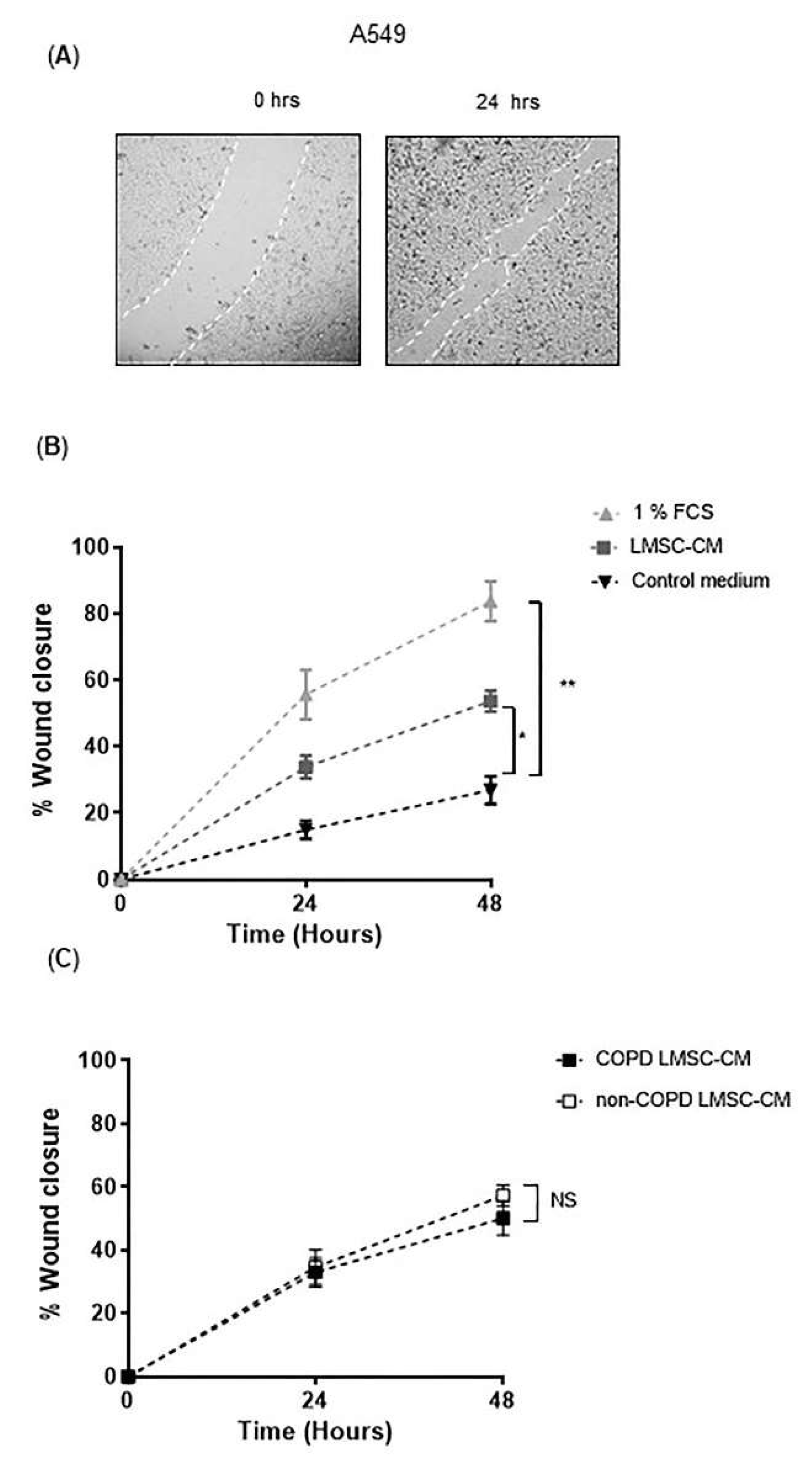 A549

(A)

0 hrs

24 hrs

(B)

1 % FCS
LMSC-CM
Control medium

% Wound closure

100
80
60
40
20
0

**

*

0
24
48
Time (Hours)

(C)

COPD LMSC-CM
non-COPD LMSC-CM

% Wound closure

100
80
60
40
20
0

NS

0
24
48
Time (Hours)